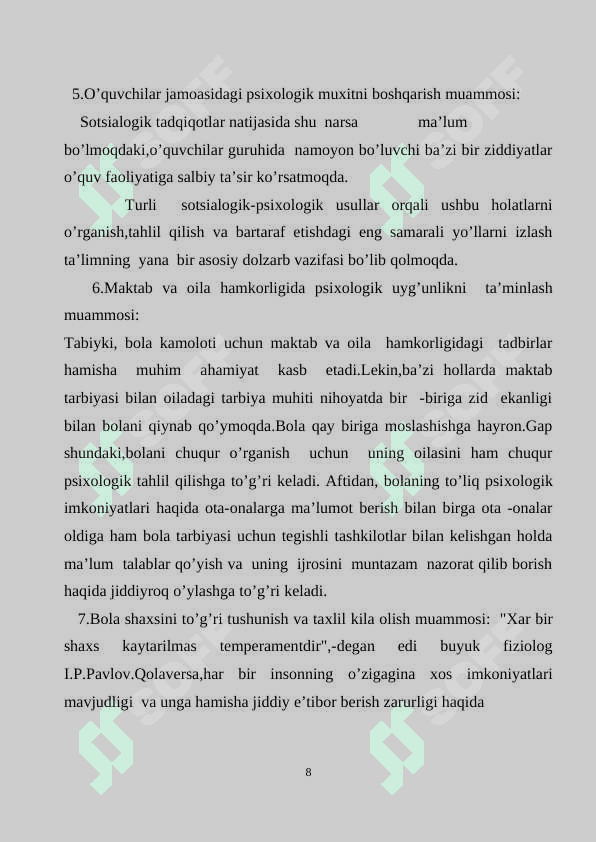 5.O’quvchilar jamoasidagi psixologik muxitni boshqarish muammosi:

Sotsialogik tadqiqotlar natijasida shu narsa ma’lum bo’lmoqdaki,o’quvchilar guruhida namoyon bo’luvchi ba’zi bir ziddiyatlar o’quv faoliyatiga salbiy ta’sir ko’rsatmoqda.

Turli sotsialogik-psixologik usullar orqali ushbu holatlarni o’rganish,tahlil qilish va bartaraf etishdagi eng samarali yo’llarni izlash ta’limning yana bir asosiy dolzarb vazifasi bo’lib qolmoqda.

6.Maktab va oila hamkorligida psixologik uyg’unlikni ta’minlash muammosi:

Tabiyki, bola kamoloti uchun maktab va oila hamkorligidagi tadbirlar hamisha muhim ahamiyat kasb etadi.Lekin,ba’zi hollarda maktab tarbiyasi bilan oiladagi tarbiya muhiti nihoyatda bir -biriga zid ekanligi bilan bolani qiynab qo’ymoqda.Bola qay biriga moslashishga hayron.Gap shundaki,bolani chuqur o’rganish uchun uning oilasini ham chuqur psixologik tahlil qilishga to’g’ri keladi. Aftidan, bolaning to’liq psixologik imkoniyatlari haqida ota-onalarga ma’lumot berish bilan birga ota -onalar oldiga ham bola tarbiyasi uchun tegishli tashkilotlar bilan kelishgan holda ma’lum talablar qo’yish va uning ijrosini muntazam nazorat qilib borish haqida jiddiyroq o’ylashga to’g’ri keladi.

7.Bola shaxsini to’g’ri tushunish va taxlil kila olish muammosi: "Xar bir shaxs kaytarilmas temperamentdir",-degan edi buyuk fiziolog I.P.Pavlov.Qolaversa,har bir insonning o’zigagina xos imkoniyatlari mavjudligi va unga hamisha jiddiy e’tibor berish zarurligi haqida

8